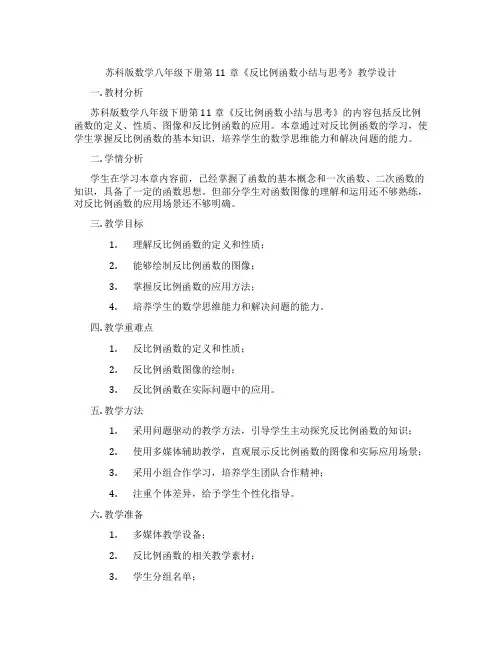 苏科版数学八年级下册第 11 章《反比例函数小结与思考》教学设计

一. 教材分析

苏科版数学八年级下册第 11 章《反比例函数小结与思考》的内容包括反比例函数的定义、性质、图像和反比例函数的应用。本章通过对反比例函数的学习，使学生掌握反比例函数的基本知识，培养学生的数学思维能力和解决问题的能力。

二. 学情分析

学生在学习本章内容前，已经掌握了函数的基本概念和一次函数、二次函数的知识，具备了一定的函数思想。但部分学生对函数图像的理解和运用还不够熟练，对反比例函数的应用场景还不够明确。

三. 教学目标

1. 理解反比例函数的定义和性质；

2. 能够绘制反比例函数的图像；

3. 掌握反比例函数的应用方法；

4. 培养学生的数学思维能力和解决问题的能力。

四. 教学重难点

1. 反比例函数的定义和性质；

2. 反比例函数图像的绘制；

3. 反比例函数在实际问题中的应用。

五. 教学方法

1. 采用问题驱动的教学方法，引导学生主动探究反比例函数的知识；

2. 使用多媒体辅助教学，直观展示反比例函数的图像和实际应用场景；

3. 采用小组合作学习，培养学生团队合作精神；

4. 注重个体差异，给予学生个性化指导。

六. 教学准备

1. 多媒体教学设备；

2. 反比例函数的相关教学素材；

3. 学生分组名单；